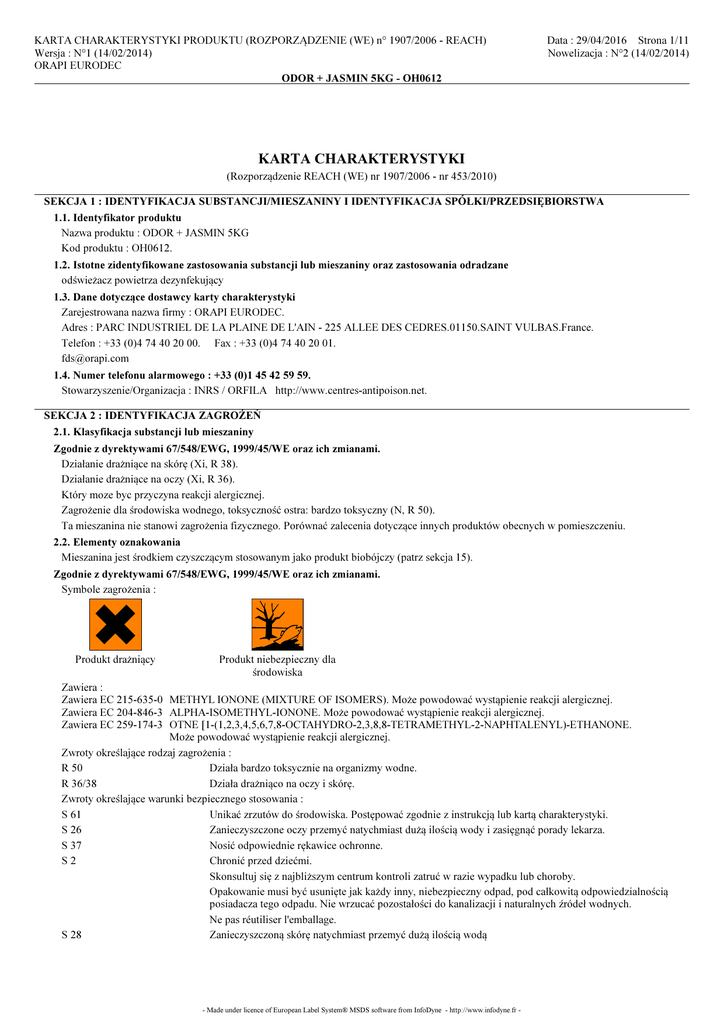 KARTA CHARAKTERYSTYKI PRODUKTU (ROZPORZĄDZENIE (WE) n° 1907/2006 - REACH)
Wersja : N°1 (14/02/2014)
ORAPI EURODEC

Data : 29/04/2016 Strona 1/11
Nowelizacja : N°2 (14/02/2014)

ODOR + JASMIN 5KG - OH0612

KARTA CHARAKTERYSTYKI
(Rozporządzenie REACH (WE) nr 1907/2006 - nr 453/2010)

SEKCJA 1 : IDENTYFIKACJA SUBSTANCJI/MIESZANINY I IDENTYFIKACJA SPÓŁKI/PRZEDSIĘBIORSTWA

1.1. Identyfikator produktu
Nazwa produktu : ODOR + JASMIN 5KG
Kod produktu : OH0612.

1.2. Istotne zidentyfikowane zastosowania substancji lub mieszaniny oraz zastosowania odradzane
odświeżacz powietrza dezynfekujący

1.3. Dane dotyczące dostawcy karty charakterystyki
Zarejestrowana nazwa firmy : ORAPI EURODEC.
Adres : PARC INDUSTRIEL DE LA PLAINE DE L'AIN - 225 ALLEE DES CEDRES.01150.SAINT VULBAS.France.
Telefon : +33 (0)4 74 40 20 00. Fax : +33 (0)4 74 40 20 01.
fds@orapi.com

1.4. Numer telefonu alarmowego : +33 (0)1 45 42 59 59.
Stowarzyszenie/Organizacja : INRS / ORFILA http://www.centres-antipoison.net.

SEKCJA 2 : IDENTYFIKACJA ZAGROŻEŃ

2.1. Klasyfikacja substancji lub mieszaniny

Zgodnie z dyrektywami 67/548/EWG, 1999/45/WE oraz ich zmianami.
Działanie drażniące na skórę (Xi, R 38).
Działanie drażniące na oczy (Xi, R 36).
Który moze byc przyczyna reakcji alergicznej.
Zagrożenie dla środowiska wodnego, toksyczność ostra: bardzo toksyczny (N, R 50).
Ta mieszanina nie stanowi zagrożenia fizycznego. Porównać zalecenia dotyczące innych produktów obecnych w pomieszczeniu.

2.2. Elementy oznakowania
Mieszanina jest środkiem czyszczącym stosowanym jako produkt biobójczy (patrz sekcja 15).

Zgodnie z dyrektywami 67/548/EWG, 1999/45/WE oraz ich zmianami.
Symbole zagrożenia :

Produkt drażniący
Produkt niebezpieczny dla środowiska

Zawiera :
Zawiera EC 215-635-0 METHYL IONONE (MIXTURE OF ISOMERS). Może powodować wystąpienie reakcji alergicznej.
Zawiera EC 204-846-3 ALPHA-ISOMETHYL-IONONE. Może powodować wystąpienie reakcji alergicznej.
Zawiera EC 259-174-3 OTNE [1-(1,2,3,4,5,6,7,8-OCTAHYDRO-2,3,8,8-TETRAMETHYL-2-NAPHTALENYL)-ETHANONE. Może powodować wystąpienie reakcji alergicznej.

Zwroty określające rodzaj zagrożenia :
R 50 Działa bardzo toksycznie na organizmy wodne.
R 36/38 Działa drażniąco na oczy i skórę.

Zwroty określające warunki bezpiecznego stosowania :
S 61 Unikać zrzutów do środowiska. Postępować zgodnie z instrukcją lub kartą charakterystyki.
S 26 Zanieczyszczone oczy przemyć natychmiast dużą ilością wody i zasięgnąć porady lekarza.
S 37 Nosić odpowiednie rękawice ochronne.
S 2 Chronić przed dziećmi.
Skonsultuj się z najbliższym centrum kontroli zatruć w razie wypadku lub choroby.
Opakowanie musi być usunięte jak każdy inny, niebezpieczny odpad, pod całkowitą odpowiedzialnością posiadacza tego odpadu. Nie wrzucać pozostałości do kanalizacji i naturalnych źródeł wodnych.
Ne pas réutiliser l'emballage.
S 28 Zanieczyszczoną skórę natychmiast przemyć dużą ilością wodą

- Made under licence of European Label System® MSDS software from InfoDyne - http://www.infodyne.fr -